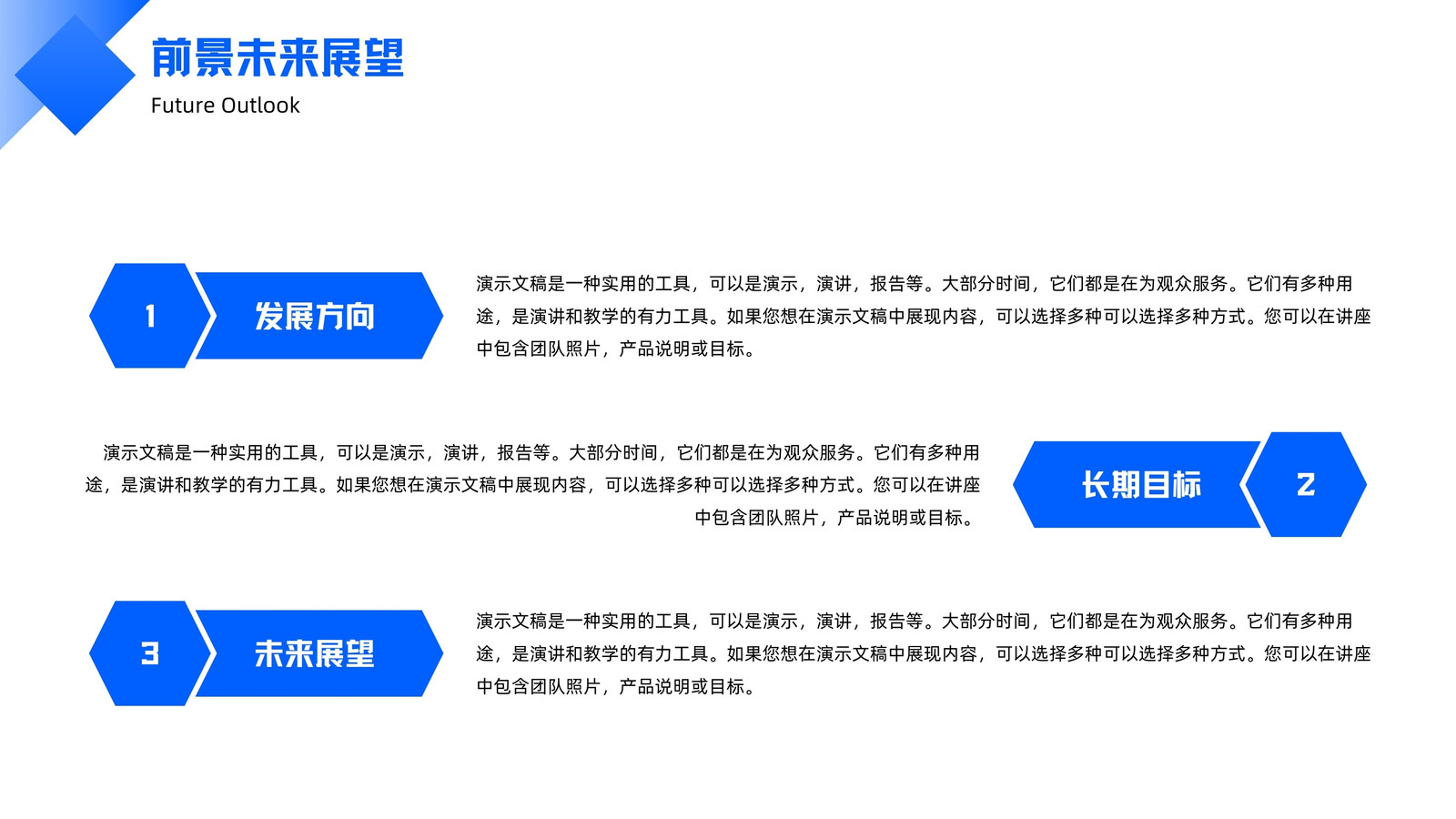 前景未来展望
Future Outlook

1
发展方向

演示文稿是一种实用的工具，可以是演示，演讲，报告等。大部分时间，它们都是在为观众服务。它们有多种用途，是演讲和教学的有力工具。如果您想在演示文稿中展现内容，可以选择多种可以选择多种方式。您可以在讲座中包含团队照片，产品说明或目标。

演示文稿是一种实用的工具，可以是演示，演讲，报告等。大部分时间，它们都是在为观众服务。它们有多种用途，是演讲和教学的有力工具。如果您想在演示文稿中展现内容，可以选择多种可以选择多种方式。您可以在讲座中包含团队照片，产品说明或目标。

长期目标
2

3
未来展望

演示文稿是一种实用的工具，可以是演示，演讲，报告等。大部分时间，它们都是在为观众服务。它们有多种用途，是演讲和教学的有力工具。如果您想在演示文稿中展现内容，可以选择多种可以选择多种方式。您可以在讲座中包含团队照片，产品说明或目标。